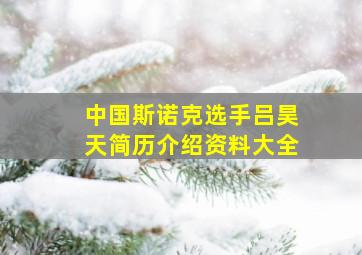 中国斯诺克选手吕昊天简历介绍资料大全